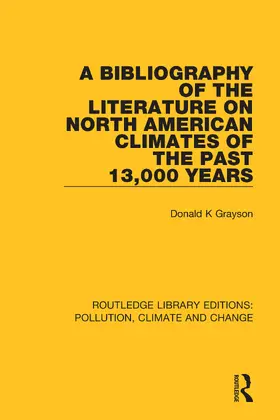 A BIBLIOGRAPHY OF THE LITERATURE ON NORTH AMERICAN CLIMATES OF THE PAST 13,000 YEARS

Donald K Grayson

ROUTLEDGE LIBRARY EDITIONS: POLLUTION, CLIMATE AND CHANGE

ROUTLEDGE